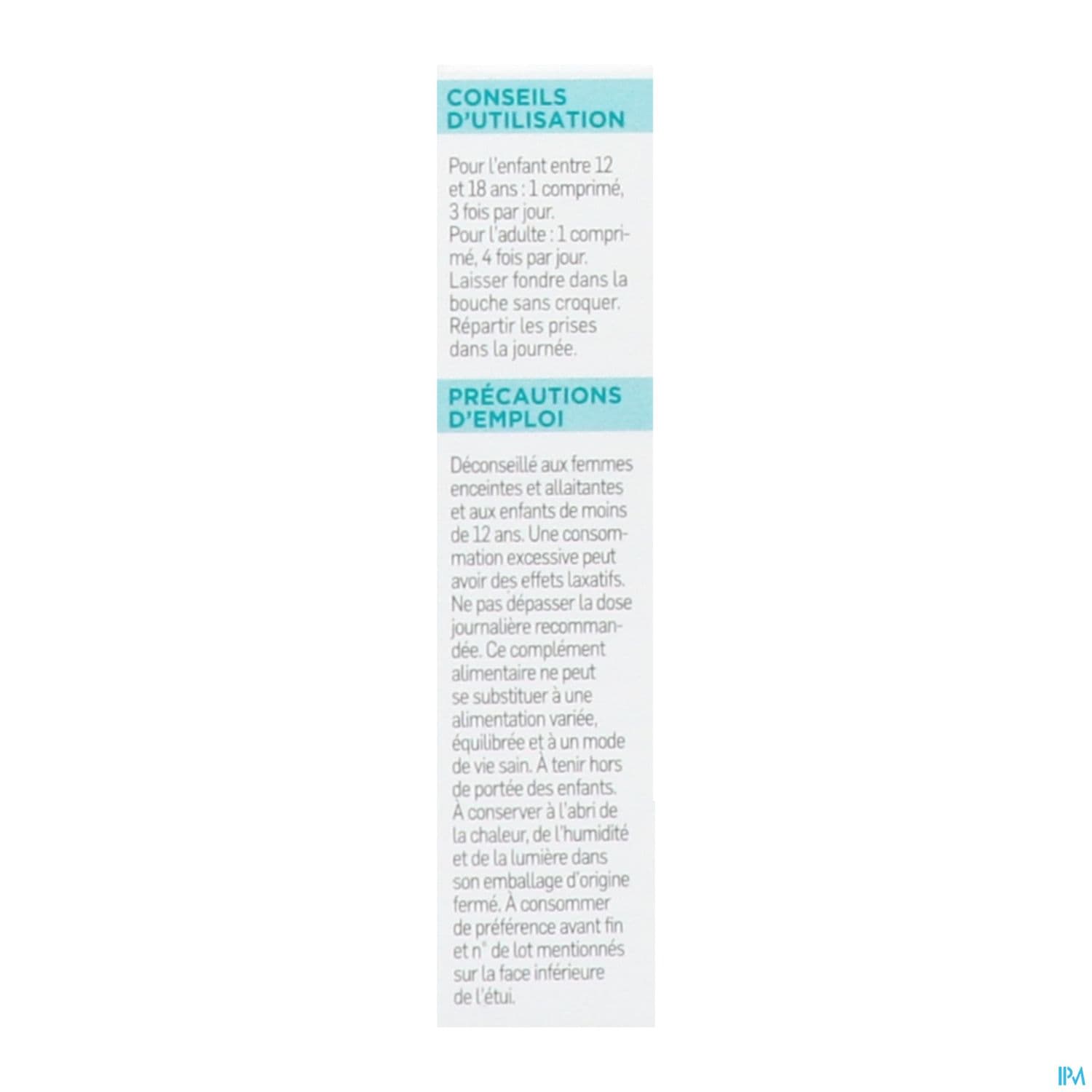 CONSEILS D'UTILISATION

Pour l'enfant entre 12 et 18 ans : 1 comprimé, 3 fois par jour.
Pour l'adulte : 1 comprimé, 4 fois par jour.
Laisser fondre dans la bouche sans croquer.
Répartir les prises dans la journée.

PRÉCAUTIONS D'EMPLOI

Déconseillé aux femmes enceintes et allaitantes et aux enfants de moins de 12 ans. Une consommation excessive peut avoir des effets laxatifs. Ne pas dépasser la dose journalière recommandée. Ce complément alimentaire ne peut se substituer à une alimentation variée, équilibrée et à un mode de vie sain. À tenir hors de portée des enfants. À conserver à l'abri de la chaleur, de l'humidité et de la lumière dans son emballage d'origine fermé. À consommer de préférence avant fin et n° de lot mentionnés sur la face inférieure de l'étui.

IPM